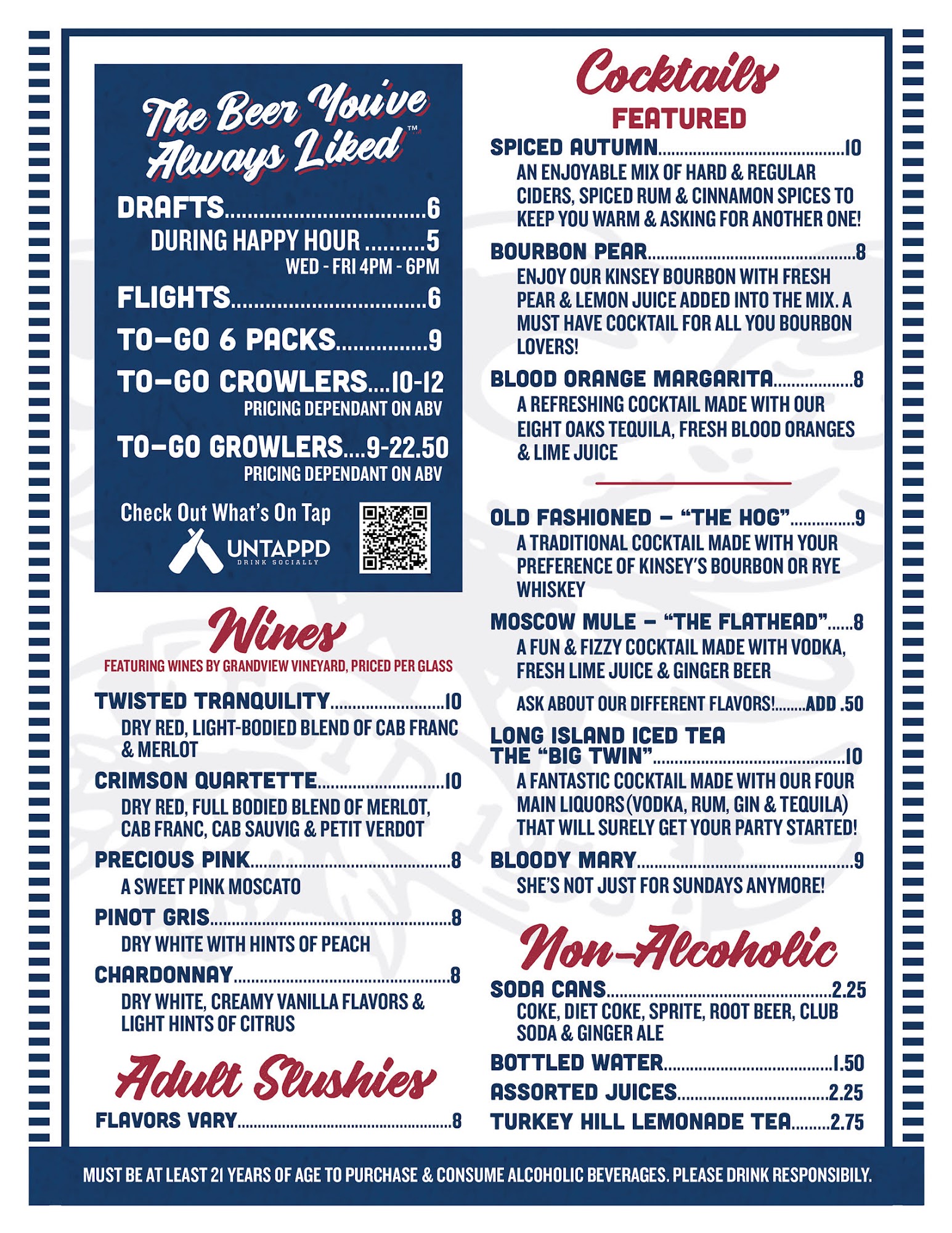 The Beer You've Always Liked™

DRAFTS 6
DURING HAPPY HOUR 5
WED - FRI 4PM - 6PM

FLIGHTS 6

TO-GO 6 PACKS 9

TO-GO CROWLERS 10-12
PRICING DEPENDANT ON ABV

TO-GO GROWLERS 9-22.50
PRICING DEPENDANT ON ABV

Check Out What's On Tap
UNTAPPD
DRINK SOCIALLY

Wines
FEATURING WINES BY GRANDVIEW VINEYARD, PRICED PER GLASS

TWISTED TRANQUILITY 10
DRY RED, LIGHT-BODIED BLEND OF CAB FRANC & MERLOT

CRIMSON QUARTETTE 10
DRY RED, FULL BODIED BLEND OF MERLOT, CAB FRANC, CAB SAUVIG & PETIT VERDOT

PRECIOUS PINK 8
A SWEET PINK MOSCATO

PINOT GRIS 8
DRY WHITE WITH HINTS OF PEACH

CHARDONNAY 8
DRY WHITE, CREAMY VANILLA FLAVORS & LIGHT HINTS OF CITRUS

Adult Slushies
FLAVORS VARY 8

Cocktails
FEATURED

SPICED AUTUMN 10
AN ENJOYABLE MIX OF HARD & REGULAR CIDERS, SPICED RUM & CINNAMON SPICES TO KEEP YOU WARM & ASKING FOR ANOTHER ONE!

BOURBON PEAR 8
ENJOY OUR KINSEY BOURBON WITH FRESH PEAR & LEMON JUICE ADDED INTO THE MIX. A MUST HAVE COCKTAIL FOR ALL YOU BOURBON LOVERS!

BLOOD ORANGE MARGARITA 8
A REFRESHING COCKTAIL MADE WITH OUR EIGHT OAKS TEQUILA, FRESH BLOOD ORANGES & LIME JUICE

OLD FASHIONED - "THE HOG" 9
A TRADITIONAL COCKTAIL MADE WITH YOUR PREFERENCE OF KINSEY'S BOURBON OR RYE WHISKEY

MOSCOW MULE - "THE FLATHEAD" 8
A FUN & FIZZY COCKTAIL MADE WITH VODKA, FRESH LIME JUICE & GINGER BEER

ASK ABOUT OUR DIFFERENT FLAVORS! ADD .50

LONG ISLAND ICED TEA
THE "BIG TWIN" 10
A FANTASTIC COCKTAIL MADE WITH OUR FOUR MAIN LIQUORS (VODKA, RUM, GIN & TEQUILA) THAT WILL SURELY GET YOUR PARTY STARTED!

BLOODY MARY 9
SHE'S NOT JUST FOR SUNDAYS ANYMORE!

Non-Alcoholic
SODA CANS 2.25
COKE, DIET COKE, SPRITE, ROOT BEER, CLUB SODA & GINGER ALE

BOTTLED WATER 1.50
ASSORTED JUICES 2.25
TURKEY HILL LEMONADE TEA 2.75

MUST BE AT LEAST 21 YEARS OF AGE TO PURCHASE & CONSUME ALCOHOLIC BEVERAGES. PLEASE DRINK RESPONSIBILY.